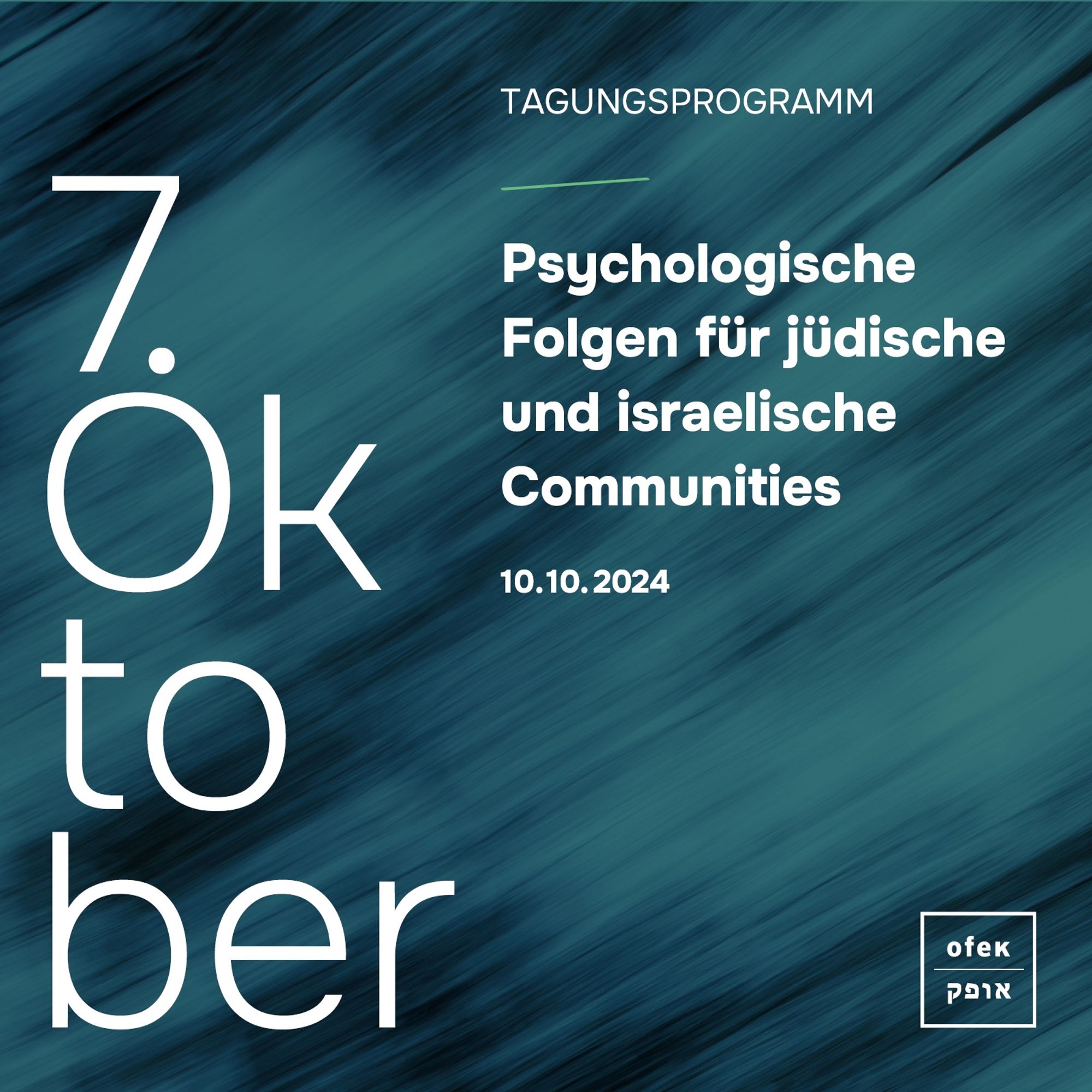 7.
Ok
to
ber

TAGUNGSPROGRAMM

Psychologische Folgen für jüdische und israelische Communities

10.10.2024

ofek
אופק